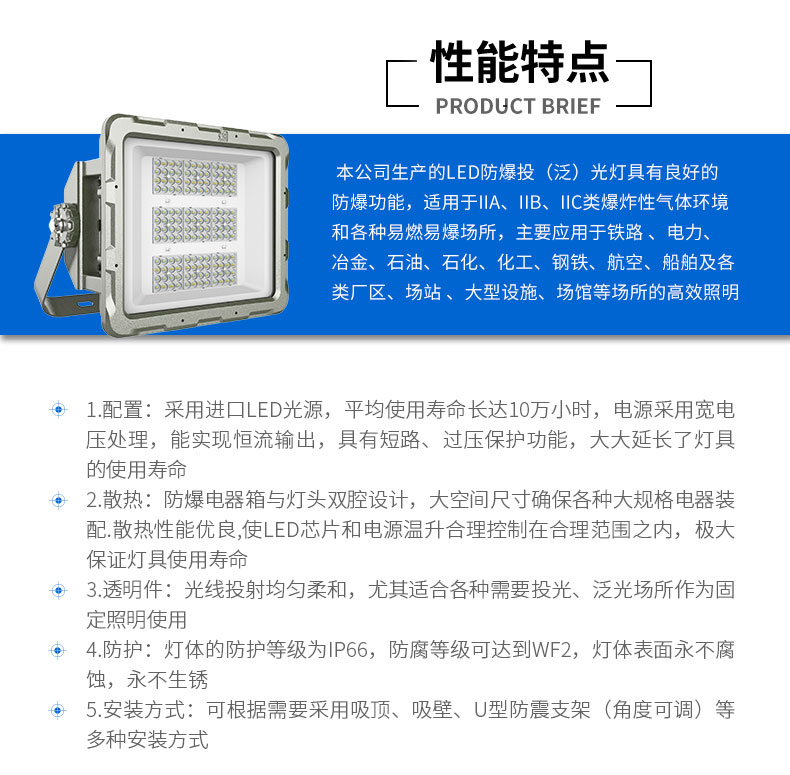 性能特点
PRODUCT BRIEF

本公司生产的LED防爆投（泛）光灯具有良好的防爆功能，适用于IIA、IIB、IIC类爆炸性气体环境和各种易燃易爆场所，主要应用于铁路 、电力、冶金、石油、石化、化工、钢铁、航空、船舶及各类厂区、场站 、大型设施、场馆等场所的高效照明

1.配置：采用进口LED光源，平均使用寿命长达10万小时，电源采用宽电压处理，能实现恒流输出，具有短路、过压保护功能，大大延长了灯具的使用寿命

2.散热：防爆电器箱与灯头双腔设计，大空间尺寸确保各种大规格电器装配.散热性能优良,使LED芯片和电源温升合理控制在合理范围之内，极大保证灯具使用寿命

3.透明件：光线投射均匀柔和，尤其适合各种需要投光、泛光场所作为固定照明使用

4.防护：灯体的防护等级为IP66，防腐等级可达到WF2，灯体表面永不腐蚀，永不生锈

5.安装方式：可根据需要采用吸顶、吸壁、U型防震支架（角度可调）等多种安装方式